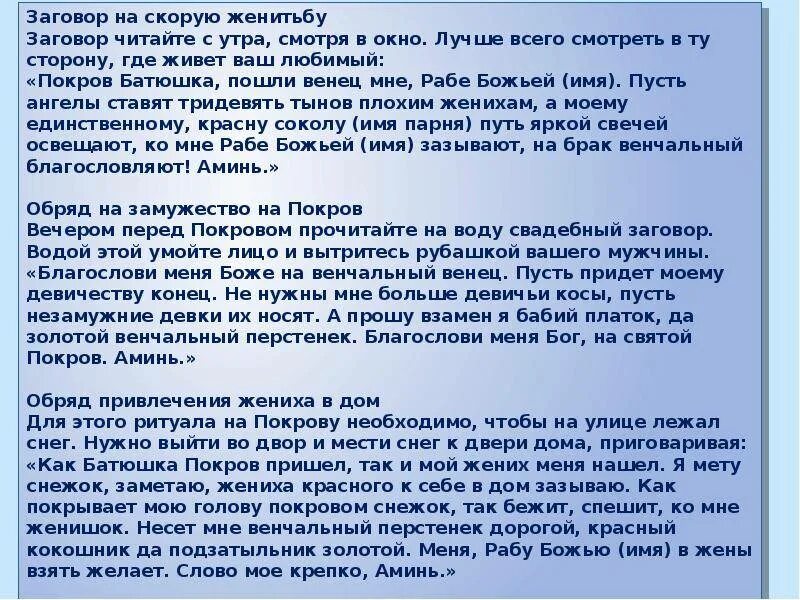 Заговор на скорую женитьбу
Заговор читайте с утра, смотря в окно. Лучше всего смотреть в ту сторону, где живет ваш любимый:
«Покров Батюшка, пошли венец мне, Рабе Божьей (имя). Пусть ангелы ставят тридевять тынов плохим женихам, а моему единственному, красну соколу (имя парня) путь яркой свечей освещают, ко мне Рабе Божьей (имя) зазывают, на брак венчальный благословляют! Аминь.»

Обряд на замужество на Покров
Вечером перед Покровом прочитайте на воду свадебный заговор. Водой этой умойте лицо и вытритесь рубашкой вашего мужчины.
«Благослови меня Боже на венчальный венец. Пусть придет моему девичеству конец. Не нужны мне больше девичьи косы, пусть незамужние девки их носят. А прошу взамен я бабий платок, да золотой венчальный перстенек. Благослови меня Бог, на святой Покров. Аминь.»

Обряд привлечения жениха в дом
Для этого ритуала на Покрову необходимо, чтобы на улице лежал снег. Нужно выйти во двор и мести снег к двери дома, приговаривая:
«Как Батюшка Покров пришел, так и мой жених меня нашел. Я мету снежок, заметаю, жениха красного к себе в дом зазываю. Как покрывает мою голову покровом снежок, так бежит, спешит, ко мне женишок. Несет мне венчальный перстенек дорогой, красный кокошник да подзатыльник золотой. Меня, Рабу Божью (имя) в жены взять желает. Слово мое крепко, Аминь.»